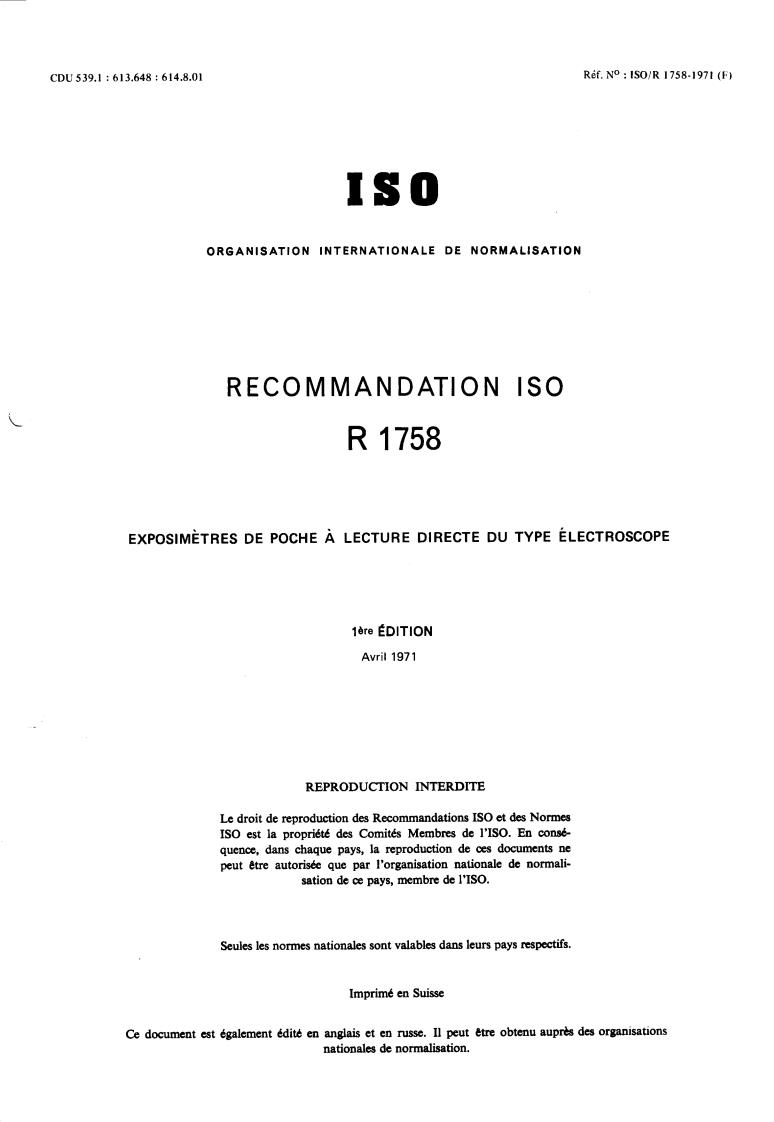 CDU 539.1 : 613.648 : 614.8.01

Réf. N° : ISO/R 1758-1971 (F)

ISO

ORGANISATION INTERNATIONALE DE NORMALISATION

RECOMMANDATION ISO

R 1758

EXPOSIMÈTRES DE POCHE À LECTURE DIRECTE DU TYPE ÉLECTROSCOPE

1ère ÉDITION

Avril 1971

REPRODUCTION INTERDITE

Le droit de reproduction des Recommandations ISO et des Normes ISO est la propriété des Comités Membres de l'ISO. En conséquence, dans chaque pays, la reproduction de ces documents ne peut être autorisée que par l'organisation nationale de normalisation de ce pays, membre de l'ISO.

Seules les normes nationales sont valables dans leurs pays respectifs.

Imprimé en Suisse

Ce document est également édité en anglais et en russe. Il peut être obtenu auprès des organisations nationales de normalisation.